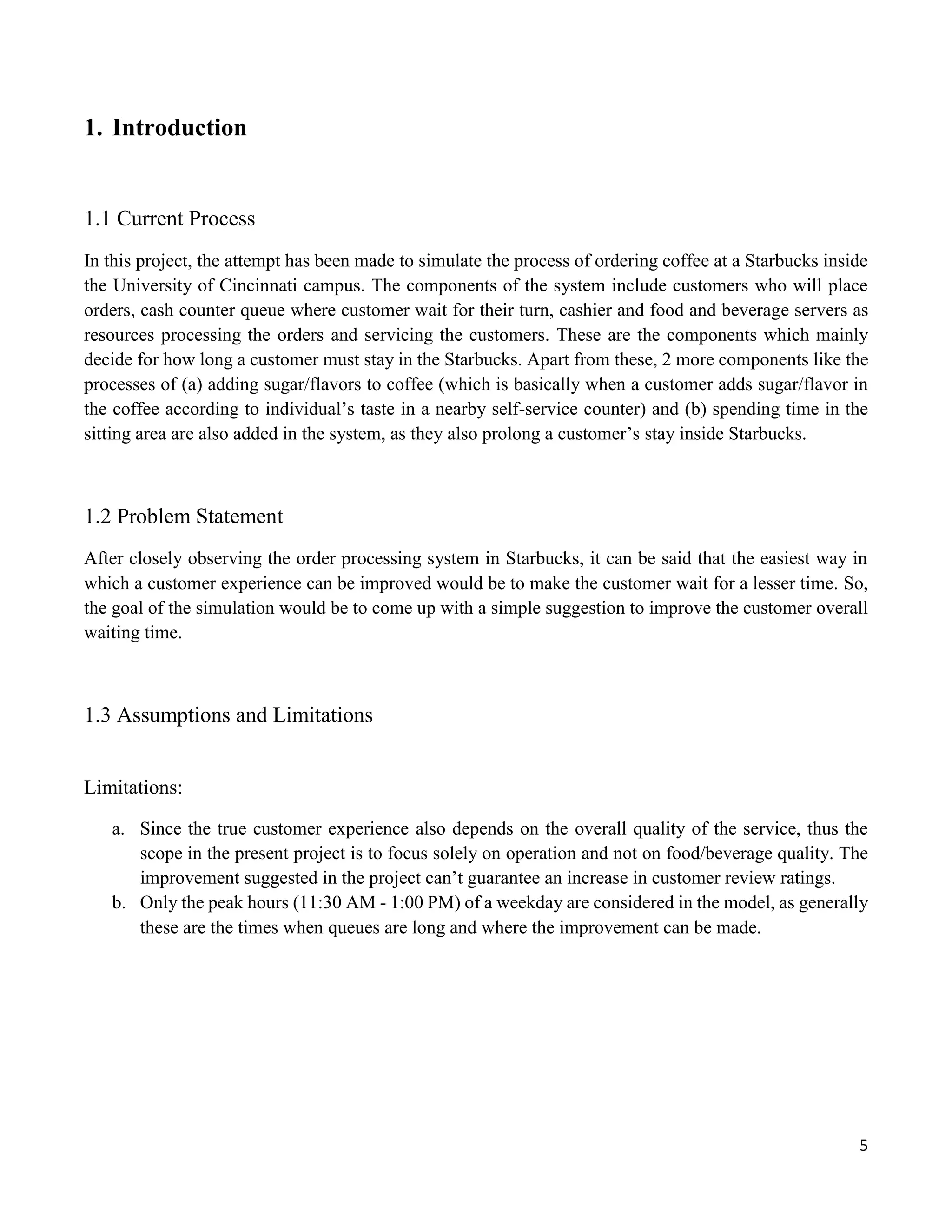 1. Introduction

1.1 Current Process

In this project, the attempt has been made to simulate the process of ordering coffee at a Starbucks inside the University of Cincinnati campus. The components of the system include customers who will place orders, cash counter queue where customer wait for their turn, cashier and food and beverage servers as resources processing the orders and servicing the customers. These are the components which mainly decide for how long a customer must stay in the Starbucks. Apart from these, 2 more components like the processes of (a) adding sugar/flavors to coffee (which is basically when a customer adds sugar/flavor in the coffee according to individual's taste in a nearby self-service counter) and (b) spending time in the sitting area are also added in the system, as they also prolong a customer's stay inside Starbucks.

1.2 Problem Statement

After closely observing the order processing system in Starbucks, it can be said that the easiest way in which a customer experience can be improved would be to make the customer wait for a lesser time. So, the goal of the simulation would be to come up with a simple suggestion to improve the customer overall waiting time.

1.3 Assumptions and Limitations

Limitations:

a. Since the true customer experience also depends on the overall quality of the service, thus the scope in the present project is to focus solely on operation and not on food/beverage quality. The improvement suggested in the project can't guarantee an increase in customer review ratings.
b. Only the peak hours (11:30 AM - 1:00 PM) of a weekday are considered in the model, as generally these are the times when queues are long and where the improvement can be made.

5